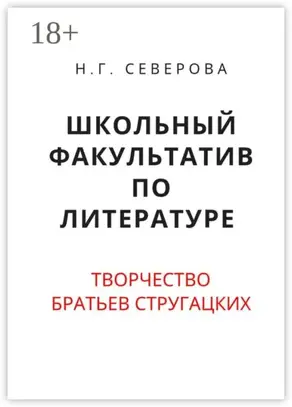 18+

Н.Г. СЕВЕРОВА

ШКОЛЬНЫЙ ФАКУЛЬТАТИВ ПО ЛИТЕРАТУРЕ

ТВОРЧЕСТВО БРАТЬЕВ СТРУГАЦКИХ